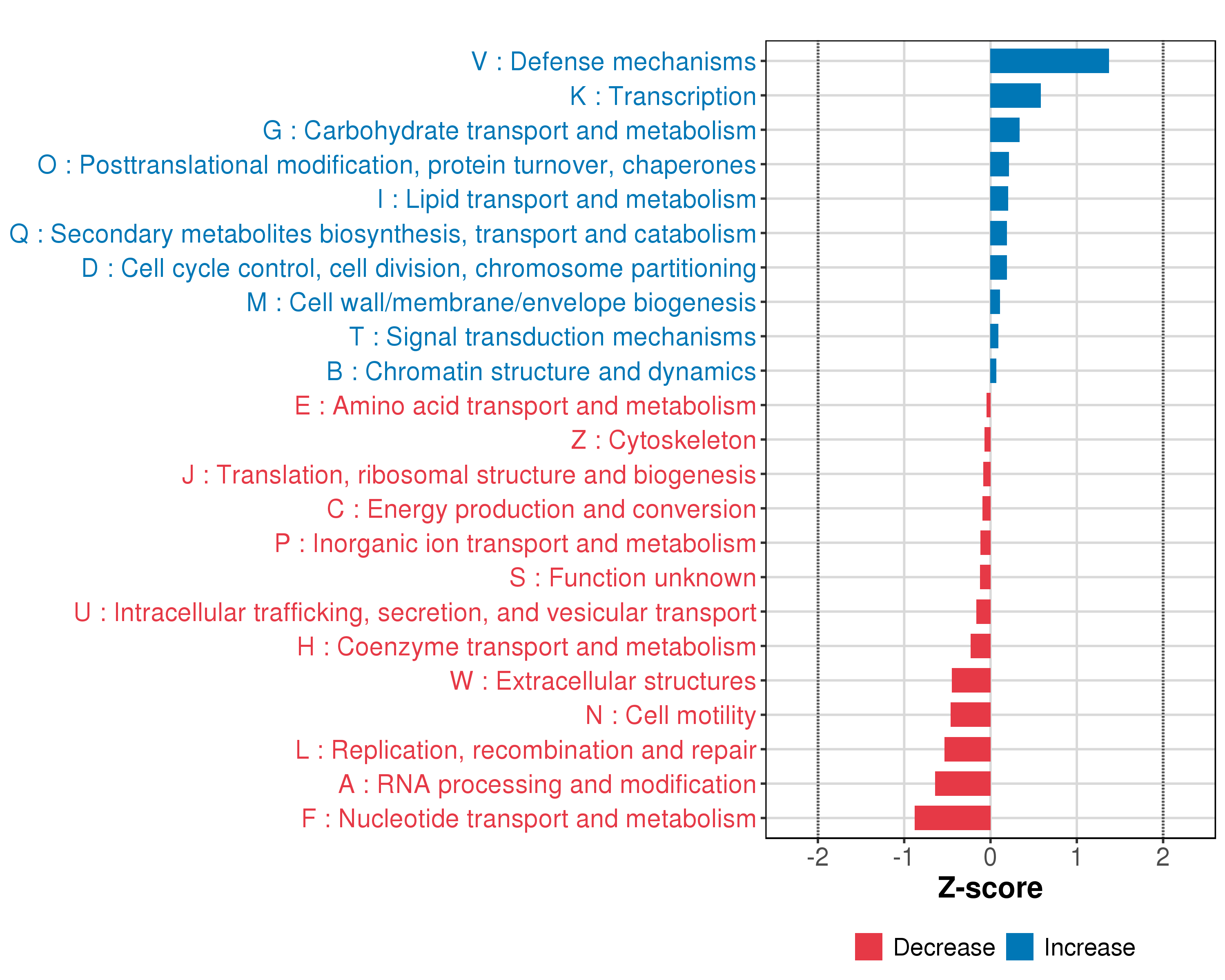 V : Defense mechanisms
K : Transcription
G : Carbohydrate transport and metabolism
O : Posttranslational modification, protein turnover, chaperones
I : Lipid transport and metabolism
Q : Secondary metabolites biosynthesis, transport and catabolism
D : Cell cycle control, cell division, chromosome partitioning
M : Cell wall/membrane/envelope biogenesis
T : Signal transduction mechanisms
B : Chromatin structure and dynamics
E : Amino acid transport and metabolism
Z : Cytoskeleton
J : Translation, ribosomal structure and biogenesis
C : Energy production and conversion
P : Inorganic ion transport and metabolism
S : Function unknown
U : Intracellular trafficking, secretion, and vesicular transport
H : Coenzyme transport and metabolism
W : Extracellular structures
N : Cell motility
L : Replication, recombination and repair
A : RNA processing and modification
F : Nucleotide transport and metabolism

-2 -1 0 1 2
Z-score

Decrease Increase